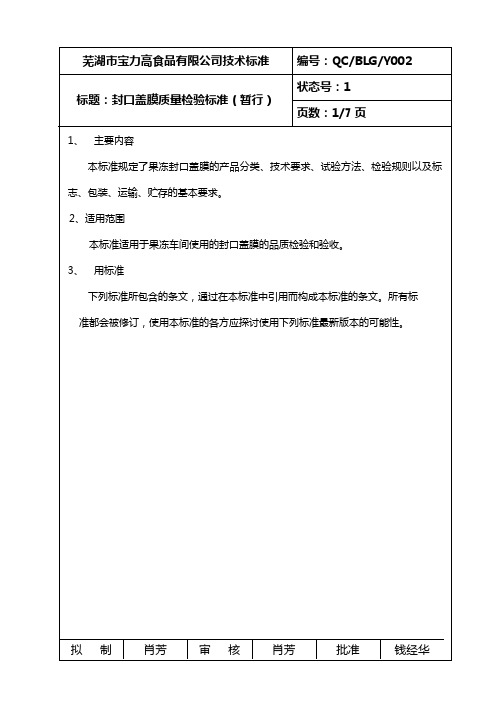 | 芜湖市宝力高食品有限公司技术标准 | 编号：QC/BLG/Y002 |
|---|---|
| 标题：封口盖膜质量检验标准（暂行） | 状态号：1 |
| | 页数：1/7 页 |

1、 主要内容

本标准规定了果冻封口盖膜的产品分类、技术要求、试验方法、检验规则以及标志、包装、运输、贮存的基本要求。

2、适用范围

本标准适用于果冻车间使用的封口盖膜的品质检验和验收。

3、 用标准

下列标准所包含的条文，通过在本标准中引用而构成本标准的条文。所有标准都会被修订，使用本标准的各方应探讨使用下列标准最新版本的可能性。

| 拟 制 | 肖芳 | 审 核 | 肖芳 | 批准 | 钱经华 |
|---|---|---|---|---|---|